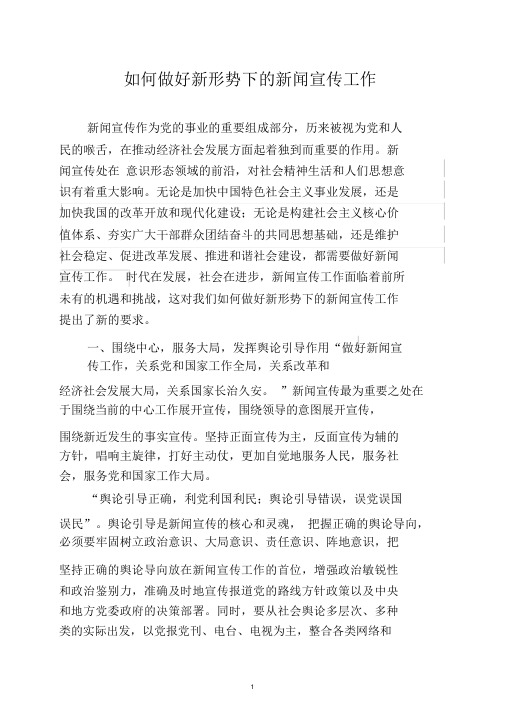 如何做好新形势下的新闻宣传工作

新闻宣传作为党的事业的重要组成部分，历来被视为党和人民的喉舌，在推动经济社会发展方面起着独到而重要的作用。新闻宣传处在 意识形态领域的前沿，对社会精神生活和人们思想意识有着重大影响。无论是加快中国特色社会主义事业发展，还是加快我国的改革开放和现代化建设；无论是构建社会主义核心价值体系、夯实广大干部群众团结奋斗的共同思想基础，还是维护社会稳定、促进改革发展、推进和谐社会建设，都需要做好新闻宣传工作。 时代在发展，社会在进步，新闻宣传工作面临着前所未有的机遇和挑战，这对我们如何做好新形势下的新闻宣传工作提出了新的要求。

一、围绕中心，服务大局，发挥舆论引导作用“做好新闻宣传工作，关系党和国家工作全局，关系改革和经济社会发展大局，关系国家长治久安。 ”新闻宣传最为重要之处在于围绕当前的中心工作展开宣传，围绕领导的意图展开宣传，围绕新近发生的事实宣传。坚持正面宣传为主，反面宣传为辅的方针，唱响主旋律，打好主动仗，更加自觉地服务人民，服务社会，服务党和国家工作大局。

“舆论引导正确，利党利国利民；舆论引导错误，误党误国误民”。舆论引导是新闻宣传的核心和灵魂， 把握正确的舆论导向，必须要牢固树立政治意识、大局意识、责任意识、阵地意识，把坚持正确的舆论导向放在新闻宣传工作的首位，增强政治敏锐性和政治鉴别力，准确及时地宣传报道党的路线方针政策以及中央和地方党委政府的决策部署。同时，要从社会舆论多层次、多种类的实际出发，以党报党刊、电台、电视为主，整合各类网络和

1